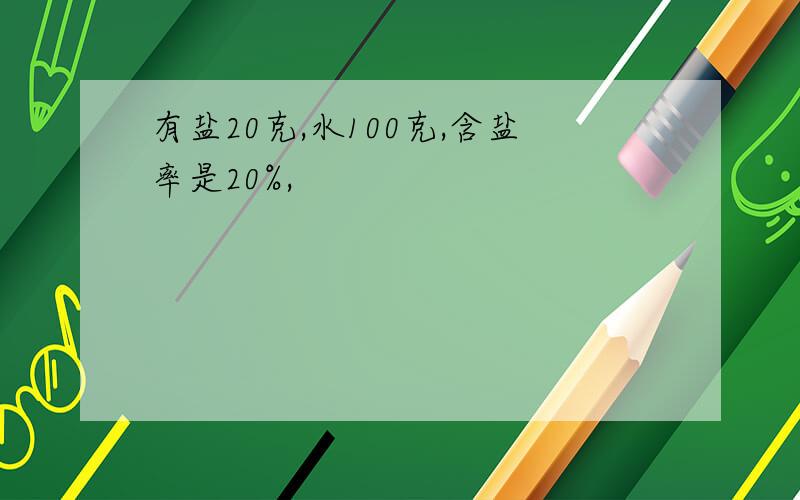 有盐20克,水100克,含盐率是20%,